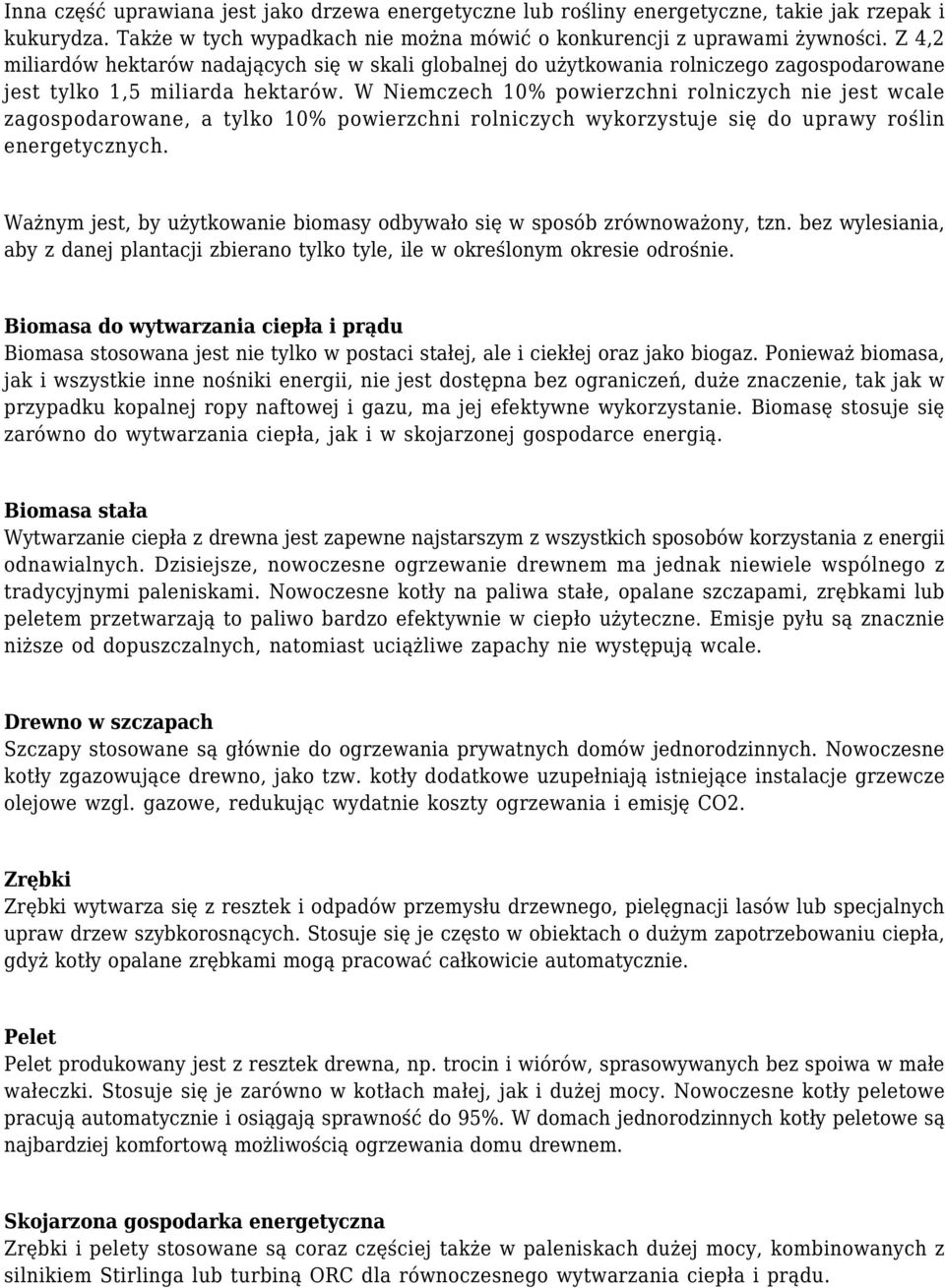 Inna część uprawiana jest jako drzewa energetyczne lub rośliny energetyczne, takie jak rzepak i kukurydza. Także w tych wypadkach nie można mówić o konkurencji z uprawami żywności. Z 4,2 miliardów hektarów nadających się w skali globalnej do użytkowania rolniczego zagospodarowane jest tylko 1,5 miliarda hektarów. W Niemczech 10% powierzchni rolniczych nie jest wcale zagospodarowane, a tylko 10% powierzchni rolniczych wykorzystuje się do uprawy roślin energetycznych.

Ważnym jest, by użytkowanie biomasy odbywało się w sposób zrównoważony, tzn. bez wylesiania, aby z danej plantacji zbierano tylko tyle, ile w określonym okresie odrośnie.

Biomasa do wytwarzania ciepła i prądu
Biomasa stosowana jest nie tylko w postaci stałej, ale i ciekłej oraz jako biogaz. Ponieważ biomasa, jak i wszystkie inne nośniki energii, nie jest dostępna bez ograniczeń, duże znaczenie, tak jak w przypadku kopalnej ropy naftowej i gazu, ma jej efektywne wykorzystanie. Biomasę stosuje się zarówno do wytwarzania ciepła, jak i w skojarzonej gospodarce energią.

Biomasa stała
Wytwarzanie ciepła z drewna jest zapewne najstarszym z wszystkich sposobów korzystania z energii odnawialnych. Dzisiejsze, nowoczesne ogrzewanie drewnem ma jednak niewiele wspólnego z tradycyjnymi paleniskami. Nowoczesne kotły na paliwa stałe, opalane szczapami, zrębkami lub peletem przetwarzają to paliwo bardzo efektywnie w ciepło użyteczne. Emisje pyłu są znacznie niższe od dopuszczalnych, natomiast uciążliwe zapachy nie występują wcale.

Drewno w szczapach
Szczapy stosowane są głównie do ogrzewania prywatnych domów jednorodzinnych. Nowoczesne kotły zgazowujące drewno, jako tzw. kotły dodatkowe uzupełniają istniejące instalacje grzewcze olejowe wzgl. gazowe, redukując wydatnie koszty ogrzewania i emisję CO2.

Zrębki
Zrębki wytwarza się z resztek i odpadów przemysłu drzewnego, pielęgnacji lasów lub specjalnych upraw drzew szybkorosnących. Stosuje się je często w obiektach o dużym zapotrzebowaniu ciepła, gdyż kotły opalane zrębkami mogą pracować całkowicie automatycznie.

Pelet
Pelet produkowany jest z resztek drewna, np. trocin i wiórów, sprasowywanych bez spoiwa w małe wałeczki. Stosuje się je zarówno w kotłach małej, jak i dużej mocy. Nowoczesne kotły peletowe pracują automatycznie i osiągają sprawność do 95%. W domach jednorodzinnych kotły peletowe są najbardziej komfortową możliwością ogrzewania domu drewnem.

Skojarzona gospodarka energetyczna
Zrębki i pelety stosowane są coraz częściej także w paleniskach dużej mocy, kombinowanych z silnikiem Stirlinga lub turbiną ORC dla równoczesnego wytwarzania ciepła i prądu.